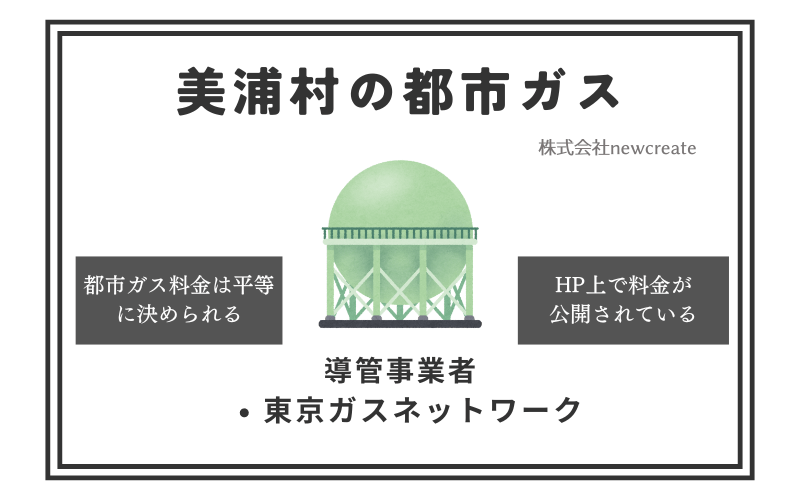 美浦村の都市ガス

株式会社newcreate

都市ガス料金は平等に決められる

HP上で料金が公開されている

導管事業者

• 東京ガスネットワーク